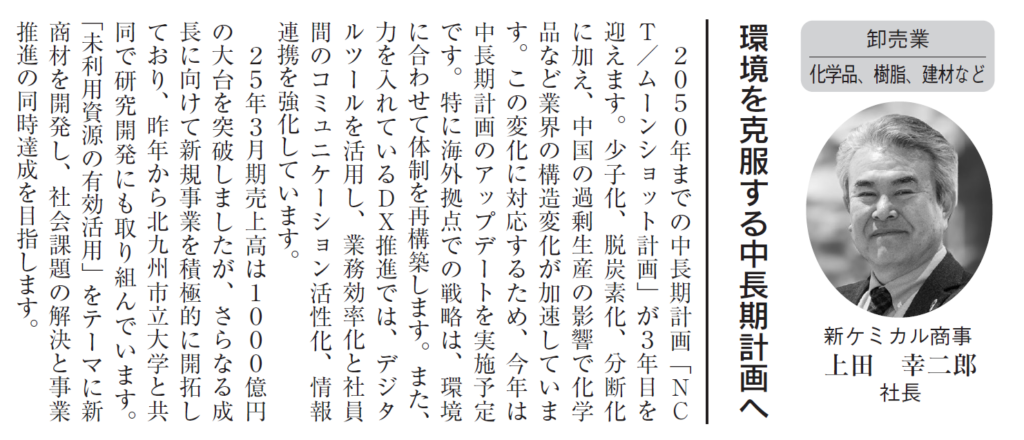 卸売業
化学品、樹脂、建材など

新ケミカル商事
上田　幸二郎
社長

環境を克服する中長期計画へ

2050年までの中長期計画「NCT／ムーンショット計画」が3年目を迎えます。少子化、脱炭素化、分断化に加え、中国の過剰生産の影響で化学品など業界の構造変化が加速しています。この変化に対応するため、今年は中長期計画のアップデートを実施予定です。特に海外拠点での戦略は、環境に合わせて体制を再構築します。また、力を入れているDX推進では、デジタルツールを活用し、業務効率化と社員間のコミュニケーション活性化、情報連携を強化しています。

25年3月期売上高は1000億円の大台を突破しましたが、さらなる成長に向けて新規事業を積極的に開拓しており、昨年から北九州市立大学と共同で研究開発にも取り組んでいます。「未利用資源の有効活用」をテーマに新商材を開発し、社会課題の解決と事業推進の同時達成を目指します。